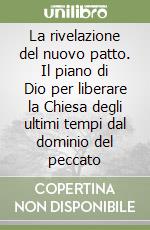 unilibro

La rivelazione del nuovo patto. Il piano di Dio per liberare la Chiesa degli ultimi tempi dal dominio del peccato

COPERTINA NON DISPONIBILE